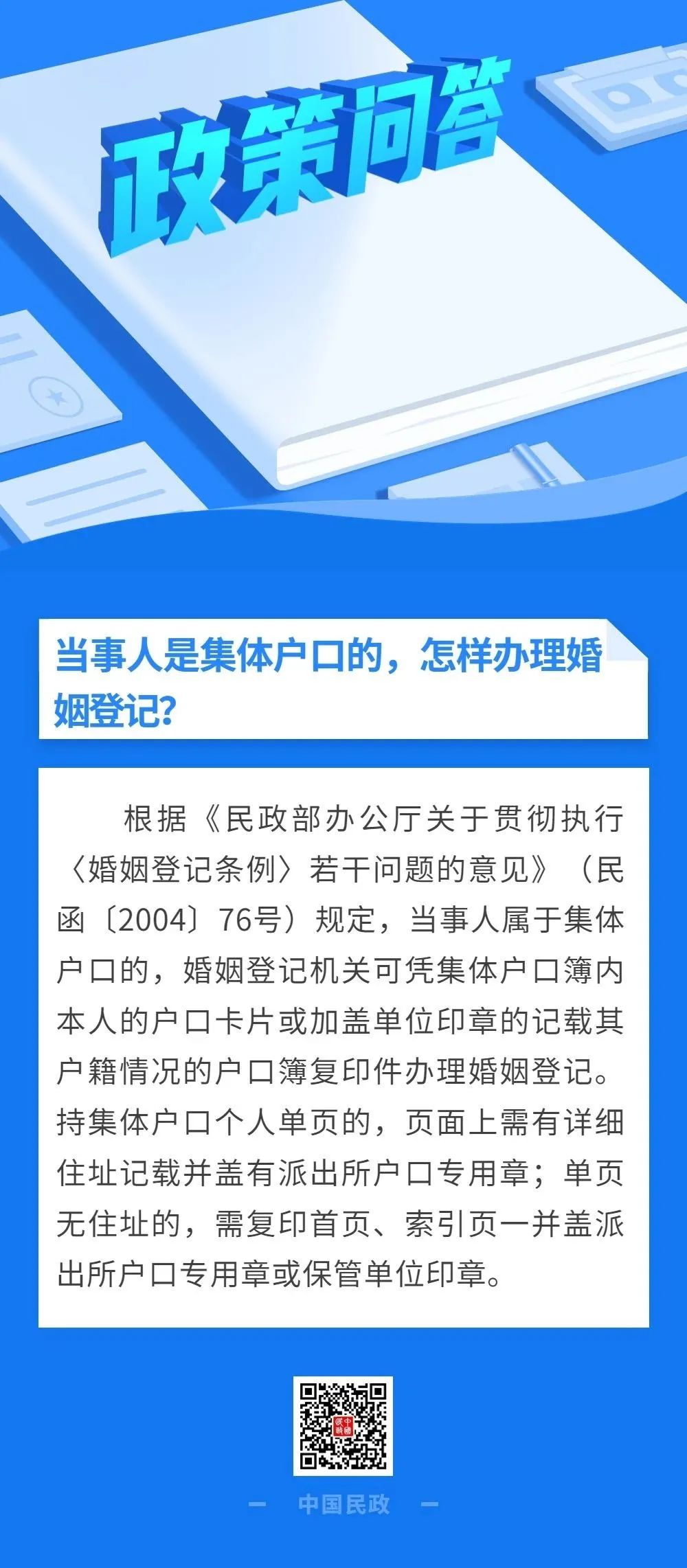 政策问答

当事人是集体户口的，怎样办理婚姻登记？

根据《民政部办公厅关于贯彻执行〈婚姻登记条例〉若干问题的意见》（民函〔2004〕76号）规定，当事人属于集体户口的，婚姻登记机关可凭集体户口簿内本人的户口卡片或加盖单位印章的记载其户籍情况的户口簿复印件办理婚姻登记。持集体户口个人单页的，页面上需有详细住址记载并盖有派出所户口专用章；单页无住址的，需复印首页、索引页一并盖派出所户口专用章或保管单位印章。

- 中国民政 -